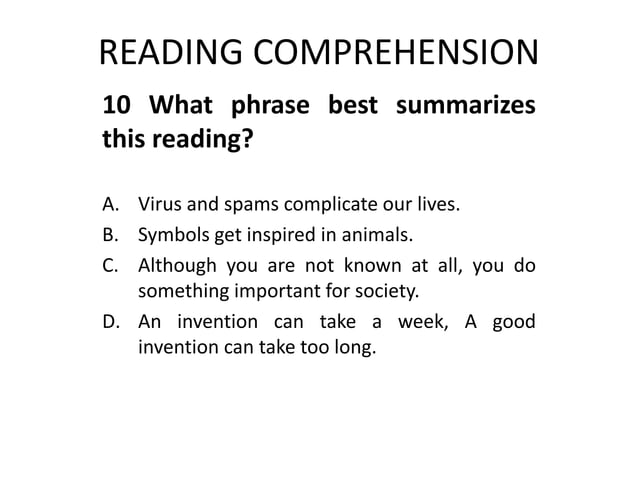 READING COMPREHENSION

10 What phrase best summarizes this reading?

A. Virus and spams complicate our lives.
B. Symbols get inspired in animals.
C. Although you are not known at all, you do something important for society.
D. An invention can take a week, A good invention can take too long.